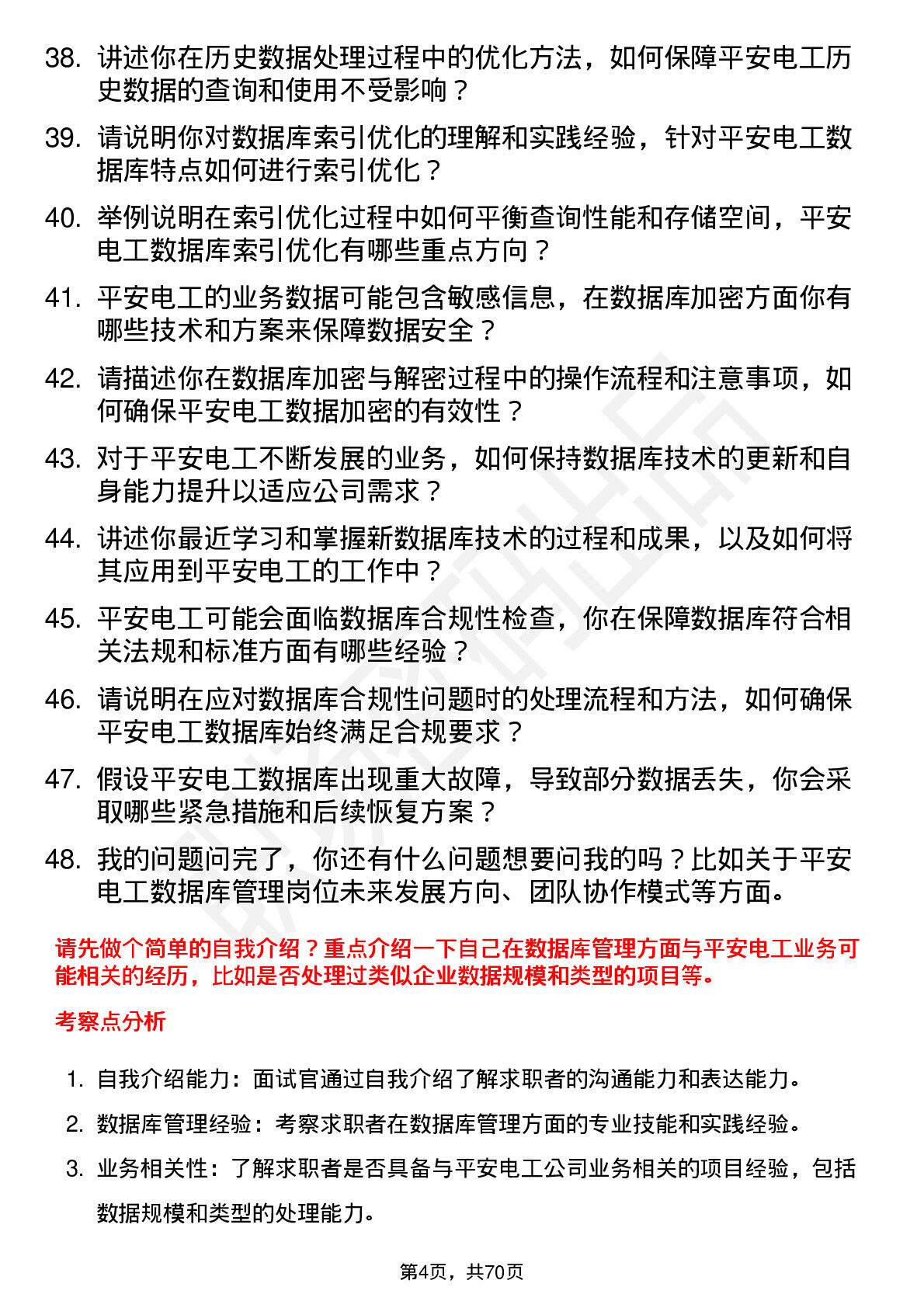 38. 讲述你在历史数据处理过程中的优化方法，如何保障平安电工历史数据的查询和使用不受影响？

39. 请说明你对数据库索引优化的理解和实践经验，针对平安电工数据库特点如何进行索引优化？

40. 举例说明在索引优化过程中如何平衡查询性能和存储空间，平安电工数据库索引优化有哪些重点方向？

41. 平安电工的业务数据可能包含敏感信息，在数据库加密方面你有哪些技术和方案来保障数据安全？

42. 请描述你在数据库加密与解密过程中的操作流程和注意事项，如何确保平安电工数据加密的有效性？

43. 对于平安电工不断发展的业务，如何保持数据库技术的更新和自身能力提升以适应公司需求？

44. 讲述你最近学习和掌握新数据库技术的过程和成果，以及如何将其应用到平安电工的工作中？

45. 平安电工可能会面临数据库合规性检查，你在保障数据库符合相关法规和标准方面有哪些经验？

46. 请说明在应对数据库合规性问题时的处理流程和方法，如何确保平安电工数据库始终满足合规要求？

47. 假设平安电工数据库出现重大故障，导致部分数据丢失，你会采取哪些紧急措施和后续恢复方案？

48. 我的问题问完了，你还有什么问题想要问我的吗？比如关于平安电工数据库管理岗位未来发展方向、团队协作模式等方面。

请先做个简单的自我介绍？重点介绍一下自己在数据库管理方面与平安电工业务可能相关的经历，比如是否处理过类似企业数据规模和类型的项目等。

考察点分析

1. 自我介绍能力：面试官通过自我介绍了解求职者的沟通能力和表达能力。

2. 数据库管理经验：考察求职者在数据库管理方面的专业技能和实践经验。

3. 业务相关性：了解求职者是否具备与平安电工公司业务相关的项目经验，包括数据规模和类型的处理能力。

第4页，共70页